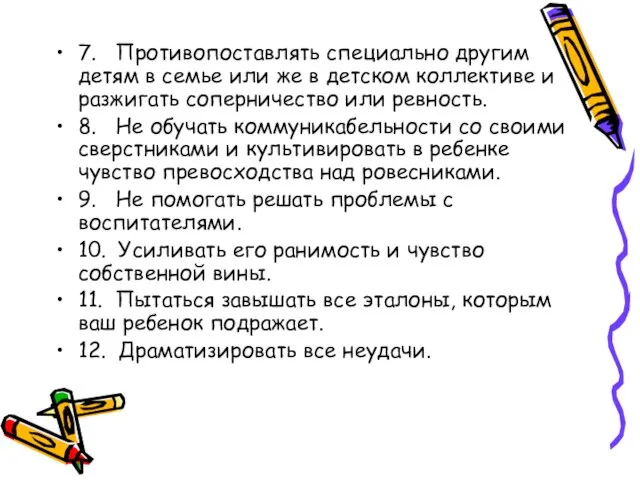 • 7. Противопоставлять специально другим детям в семье или же в детском коллективе и разжигать соперничество или ревность.
• 8. Не обучать коммуникабельности со своими сверстниками и культивировать в ребенке чувство превосходства над ровесниками.
• 9. Не помогать решать проблемы с воспитателями.
• 10. Усиливать его ранимость и чувство собственной вины.
• 11. Пытаться завышать все эталоны, которым ваш ребенок подражает.
• 12. Драматизировать все неудачи.